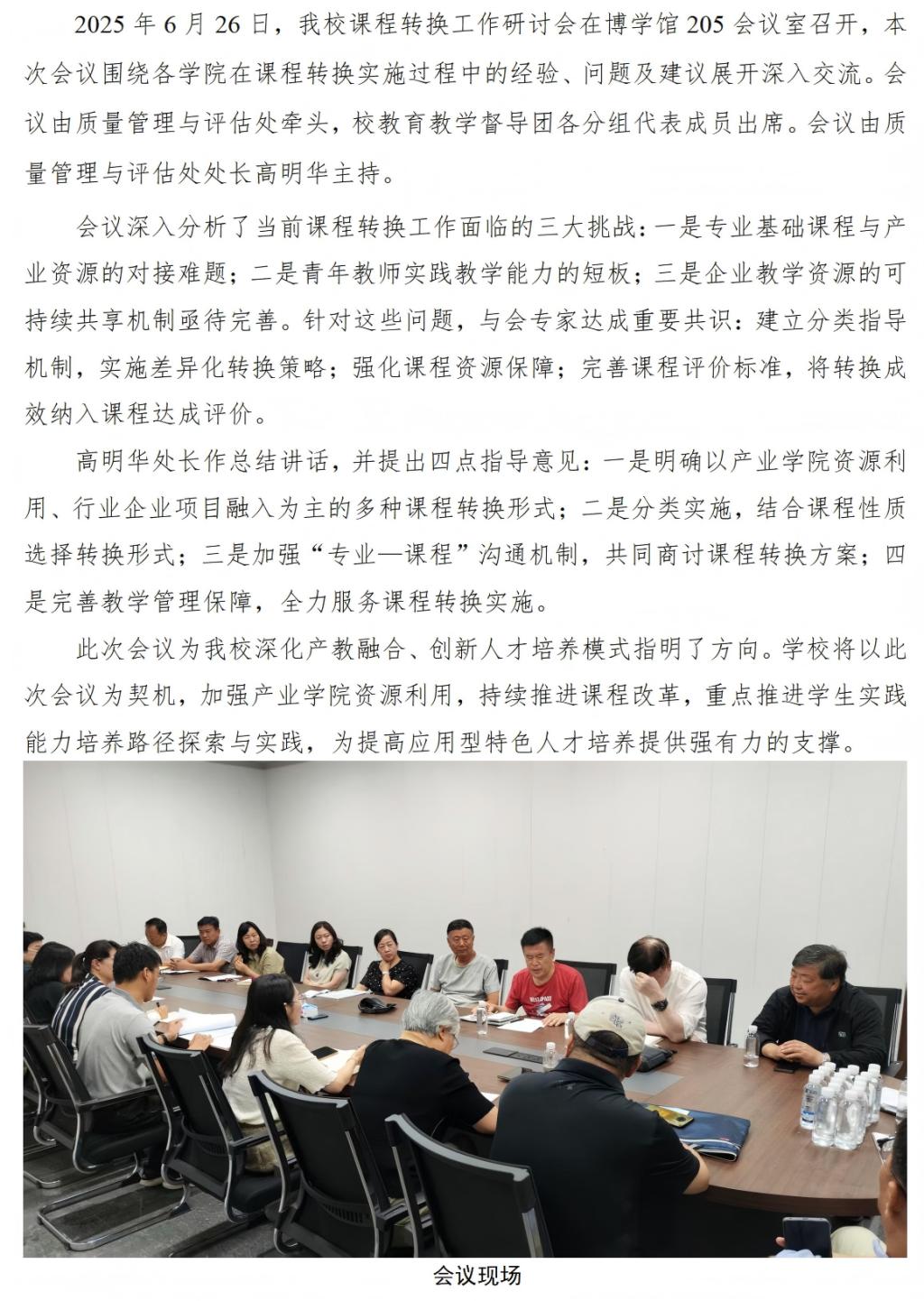 2025 年 6 月 26 日，我校课程转换工作研讨会在博学馆 205 会议室召开，本次会议围绕各学院在课程转换实施过程中的经验、问题及建议展开深入交流。会议由质量管理与评估处牵头，校教育教学督导团各分组代表成员出席。会议由质量管理与评估处处长高明华主持。

会议深入分析了当前课程转换工作面临的三大挑战：一是专业基础课程与产业资源的对接难题；二是青年教师实践教学能力的短板；三是企业教学资源的可持续共享机制亟待完善。针对这些问题，与会专家达成重要共识：建立分类指导机制，实施差异化转换策略；强化课程资源保障；完善课程评价标准，将转换成效纳入课程达成评价。

高明华处长作总结讲话，并提出四点指导意见：一是明确以产业学院资源利用、行业企业项目融入为主的多种课程转换形式；二是分类实施，结合课程性质选择转换形式；三是加强“专业—课程”沟通机制，共同商讨课程转换方案；四是完善教学管理保障，全力服务课程转换实施。

此次会议为我校深化产教融合、创新人才培养模式指明了方向。学校将以此次会议为契机，加强产业学院资源利用，持续推进课程改革，重点推进学生实践能力培养路径探索与实践，为提高应用型特色人才培养提供强有力的支撑。

会议现场